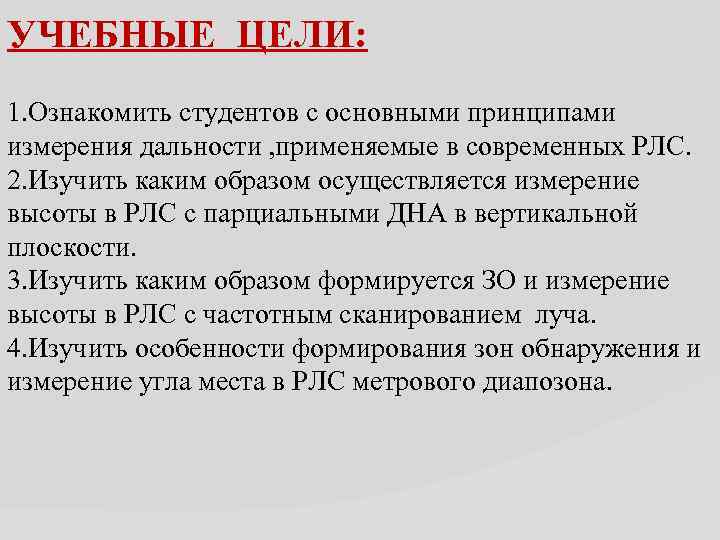 УЧЕБНЫЕ ЦЕЛИ:

1.Ознакомить студентов с основными принципами измерения дальности ,применяемые в современных РЛС.
2.Изучить каким образом осуществляется измерение высоты в РЛС с парциальными ДНА в вертикальной плоскости.
3.Изучить каким образом формируется ЗО и измерение высоты в РЛС с частотным сканированием луча.
4.Изучить особенности формирования зон обнаружения и измерение угла места в РЛС метрового диапозона.